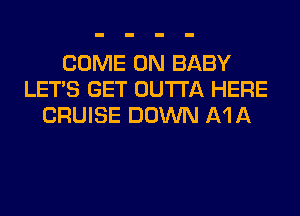 - - - -

COME ON BABY
LET'S GET OUTTA HERE
CRUISE DOWN A1A